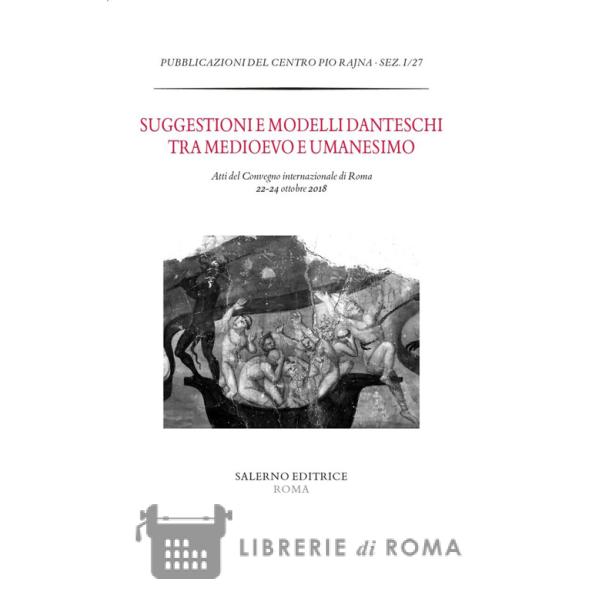 PUBBLICAZIONI DEL CENTRO PIO RAJNA · SEZ. I/27

SUGGESTIONI E MODELLI DANTESCHI TRA MEDIOEVO E UMANESIMO

Atti del Convegno internazionale di Roma
22-24 ottobre 2018

SALERNO EDITRICE
ROMA

LIBRERIE di ROMA